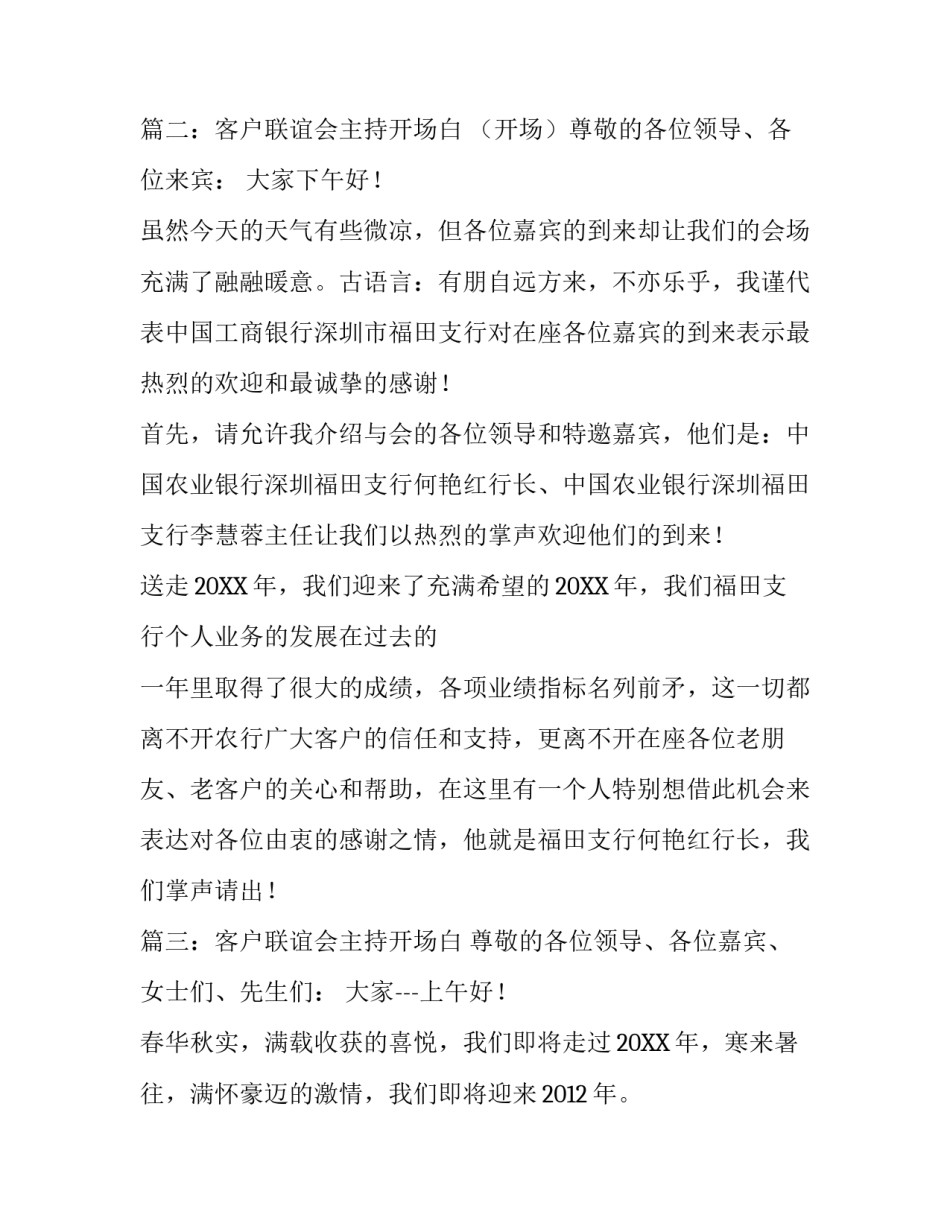 篇二：客户联谊会主持开场白 （开场）尊敬的各位领导、各位来宾： 大家下午好！

虽然今天的天气有些微凉，但各位嘉宾的到来却让我们的会场充满了融融暖意。古语言：有朋自远方来，不亦乐乎，我谨代表中国工商银行深圳市福田支行对在座各位嘉宾的到来表示最热烈的欢迎和最诚挚的感谢！

首先，请允许我介绍与会的各位领导和特邀嘉宾，他们是：中国农业银行深圳福田支行何艳红行长、中国农业银行深圳福田支行李慧蓉主任让我们以热烈的掌声欢迎他们的到来！

送走 20XX 年，我们迎来了充满希望的 20XX 年，我们福田支行个人业务的发展在过去的

一年里取得了很大的成绩，各项业绩指标名列前矛，这一切都离不开农行广大客户的信任和支持，更离不开在座各位老朋友、老客户的关心和帮助，在这里有一个人特别想借此机会来表达对各位由衷的感谢之情，他就是福田支行何艳红行长，我们掌声请出！

篇三：客户联谊会主持开场白 尊敬的各位领导、各位嘉宾、女士们、先生们： 大家---上午好！

春华秋实，满载收获的喜悦，我们即将走过 20XX 年，寒来暑往，满怀豪迈的激情，我们即将迎来 2012 年。